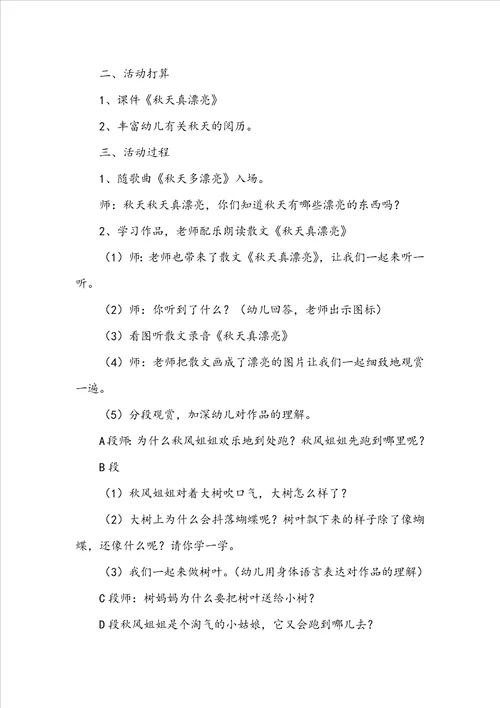 二、活动打算

1、课件《秋天真漂亮》

2、丰富幼儿有关秋天的阅历。

三、活动过程

1、随歌曲《秋天多漂亮》入场。

师：秋天秋天真漂亮，你们知道秋天有哪些漂亮的东西吗？

2、学习作品，老师配乐朗读散文《秋天真漂亮》

（1）师：老师也带来了散文《秋天真漂亮》，让我们一起来听一听。

（2）师：你听到了什么？（幼儿回答，老师出示图标）

（3）看图听散文录音《秋天真漂亮》

（4）师：老师把散文画成了漂亮的图片让我们一起细致地观赏一遍。

（5）分段观赏，加深幼儿对作品的理解。

A段师：为什么秋风姐姐欢乐地到处跑？秋风姐姐先跑到哪里呢？

B段

（1）秋风姐姐对着大树吹口气，大树怎么样了？

（2）大树上为什么会抖落蝴蝶呢？树叶飘下来的样子除了像蝴蝶，还像什么呢？请你学一学。

（3）我们一起来做树叶。（幼儿用身体语言表达对作品的理解）

C段师：树妈妈为什么要把树叶送给小树？

D段秋风姐姐是个淘气的小姑娘，它又会跑到哪儿去？